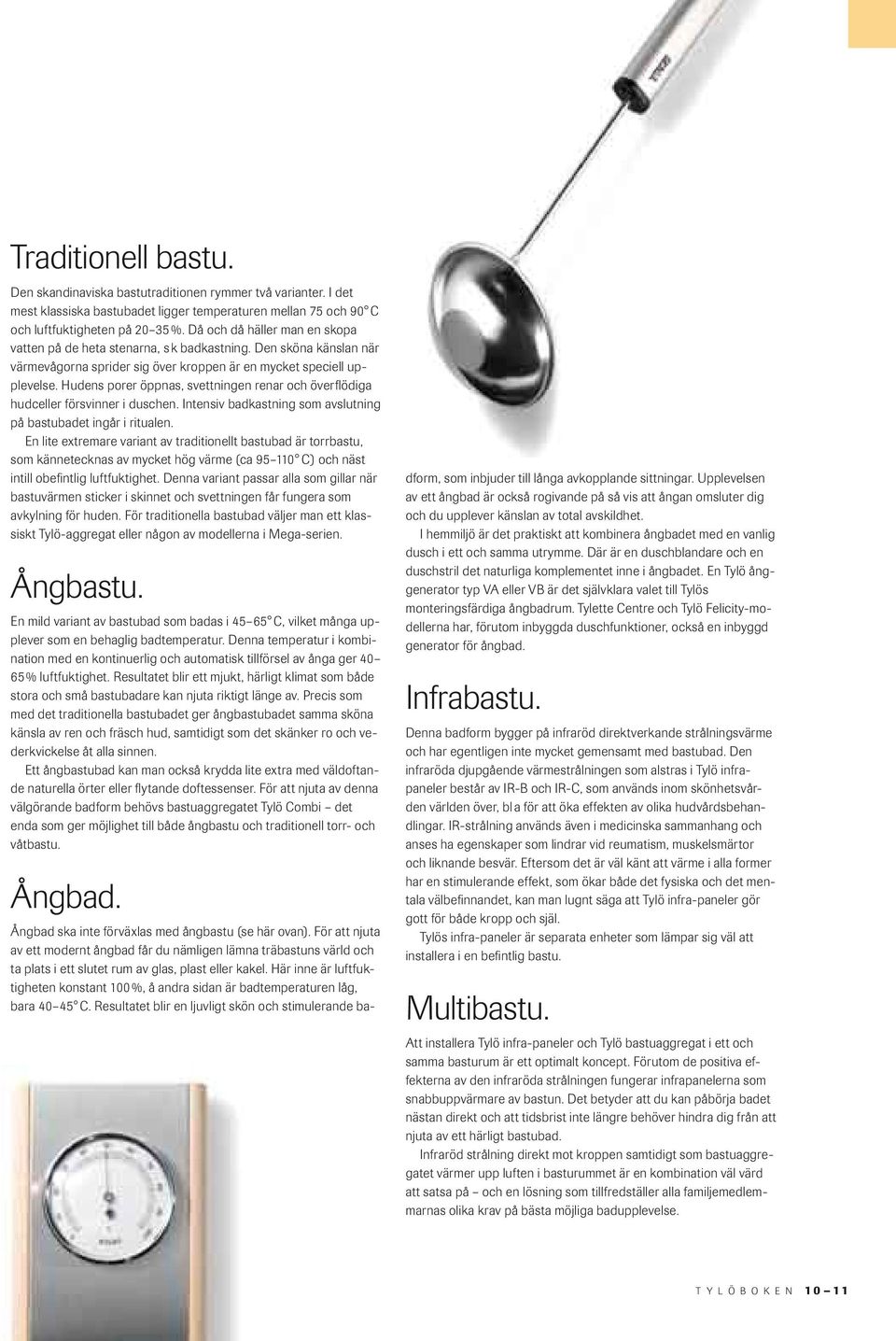 Traditionell bastu.

Den skandinaviska bastutraditionen rymmer två varianter. I det mest klassiska bastubadet ligger temperaturen mellan 75 och 90° C och luftfuktigheten på 20–35 %. Då och då häller man en skopa vatten på de heta stenarna, s k badkastning. Den sköna känslan när värmevågorna sprider sig över kroppen är en mycket speciell upplevelse. Hudens porer öppnas, svettningen renar och överflödiga hudceller försvinner i duschen. Intensiv badkastning som avslutning på bastubadet ingår i ritualen.

En lite extremare variant av traditionellt bastubad är torrbastu, som kännetecknas av mycket hög värme (ca 95–110° C) och näst intill obefintlig luftfuktighet. Denna variant passar alla som gillar när bastuvärmen sticker i skinnet och svettningen får fungera som avkylning för huden. För traditionella bastubad väljer man ett klassiskt Tylö-aggregat eller någon av modellerna i Mega-serien.

Ångbastu.

En mild variant av bastubad som badas i 45–65° C, vilket många upplever som en behaglig badtemperatur. Denna temperatur i kombination med en kontinuerlig och automatisk tillförsel av ånga ger 40–65 % luftfuktighet. Resultatet blir ett mjukt, härligt klimat som både stora och små bastubadare kan njuta riktigt länge av. Precis som med det traditionella bastubadet ger ångbastubadet samma sköna känsla av ren och fräsch hud, samtidigt som det skänker ro och vederkvickelse åt alla sinnen.

Ett ångbastubad kan man också krydda lite extra med väldoftande naturella örter eller flytande doftessenser. För att njuta av denna välgörande badform behövs bastuaggregatet Tylö Combi – det enda som ger möjlighet till både ångbastu och traditionell torr- och våtbastu.

Ångbad.

Ångbad ska inte förväxlas med ångbastu (se här ovan). För att njuta av ett modernt ångbad får du nämligen lämna träbastuns värld och ta plats i ett slutet rum av glas, plast eller kakel. Här inne är luftfuktigheten konstant 100 %, å andra sidan är badtemperaturen låg, bara 40–45° C. Resultatet blir en ljuvligt skön och stimulerande badform, som inbjuder till långa avkopplande sittningar. Upplevelsen av ett ångbad är också rogivande på så vis att ångan omsluter dig och du upplever känslan av total avskildhet.

I hemmiljö är det praktiskt att kombinera ångbadet med en vanlig dusch i ett och samma utrymme. Där är en duschblandare och en duschstril det naturliga komplementet inne i ångbadet. En Tylö ånggenerator typ VA eller VB är det självklara valet till Tylös monteringsfärdiga ångbadrum. Tylette Centre och Tylö Felicity-modellerna har, förutom inbyggda duschfunktioner, också en inbyggd generator för ångbad.

Infrabastu.

Denna badform bygger på infraröd direktverkande strålningsvärme och har egentligen inte mycket gemensamt med bastubad. Den infraröda djupgående värmestrålningen som alstras i Tylö infrapaneler består av IR-B och IR-C, som används inom skönhetsvården världen över, bl a för att öka effekten av olika hudvårdsbehandlingar. IR-strålning används även i medicinska sammanhang och anses ha egenskaper som lindrar vid reumatism, muskelsmärtor och liknande besvär. Eftersom det är väl känt att värme i alla former har en stimulerande effekt, som ökar både det fysiska och det mentala välbefinnandet, kan man lugnt säga att Tylö infra-paneler gör gott för både kropp och själ.

Tylös infra-paneler är separata enheter som lämpar sig väl att installera i en befintlig bastu.

Multibastu.

Att installera Tylö infra-paneler och Tylö bastuaggregat i ett och samma basturum är ett optimalt koncept. Förutom de positiva effekterna av den infraröda strålningen fungerar infrapanelerna som snabbuppvärmare av bastun. Det betyder att du kan påbörja badet nästan direkt och att tidsbrist inte längre behöver hindra dig från att njuta av ett härligt bastubad.

Infraröd strålning direkt mot kroppen samtidigt som bastuaggregatet värmer upp luften i basturummet är en kombination väl värd att satsa på – och en lösning som tillfredställer alla familjemedlemmarnas olika krav på bästa möjliga badupplevelse.

TYLÖBOKEN 10–11